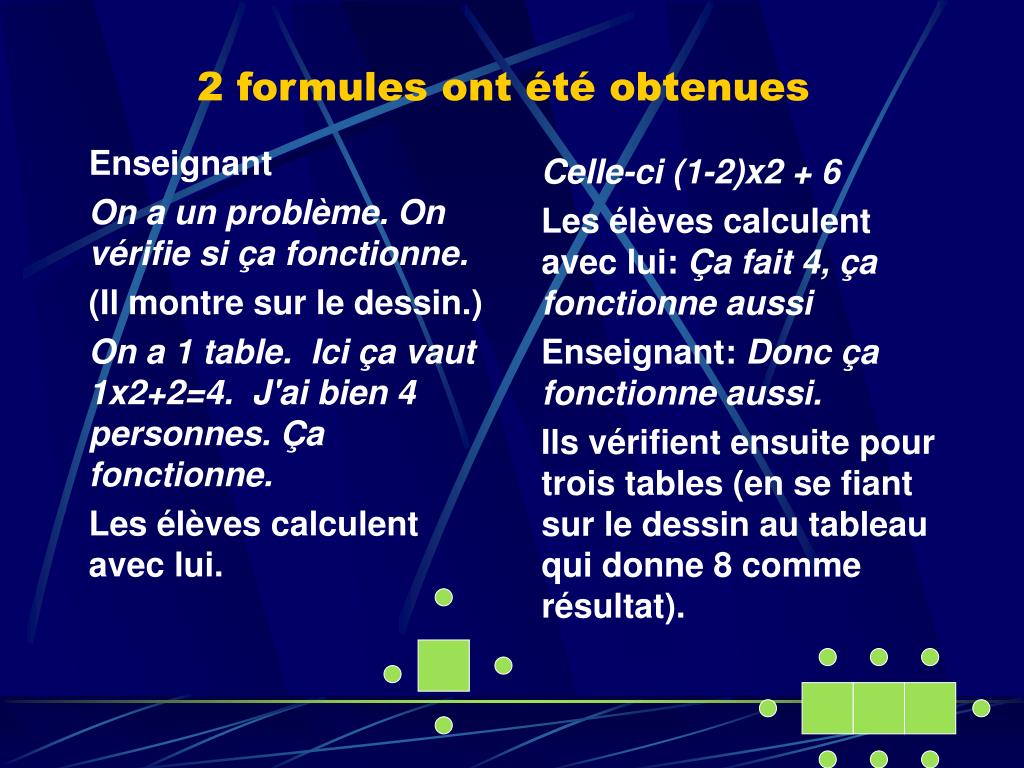 2 formules ont été obtenues

Enseignant

On a un problème. On vérifie si ça fonctionne.

(Il montre sur le dessin.)

On a 1 table. Ici ça vaut 1x2+2=4. J'ai bien 4 personnes. Ça fonctionne.

Les élèves calculent avec lui.

Celle-ci (1-2)x2 + 6

Les élèves calculent avec lui: Ça fait 4, ça fonctionne aussi

Enseignant: Donc ça fonctionne aussi.

Ils vérifient ensuite pour trois tables (en se fiant sur le dessin au tableau qui donne 8 comme résultat).